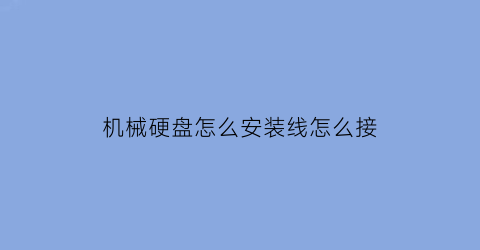 机械硬盘怎么安装线怎么接